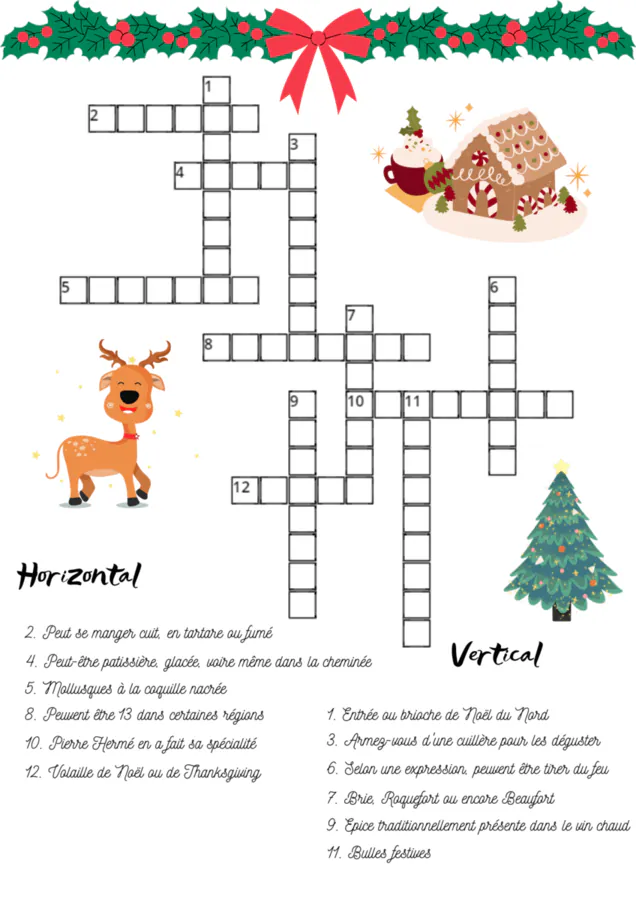 1
2
3
4
5
6
7
8
9
10
11
12

Horizontal

2. Peut se manger cuit, en tartare ou fumé

4. Peut-être patissière, glacée, voire même dans la cheminée

5. Mollusques à la coquille nacrée

8. Peuvent être 13 dans certaines régions

10. Pierre Hermé en a fait sa spécialité

12. Volaille de Noël ou de Thanksgiving

Vertical

1. Entrée ou brioche de Noël du Nord

3. Armez-vous d'une cuillère pour les déguster

6. Selon une expression, peuvent être tirer du feu

7. Brie, Roquefort ou encore Beaufort

9. Epice traditionnellement présente dans le vin chaud

11. Bulles festives